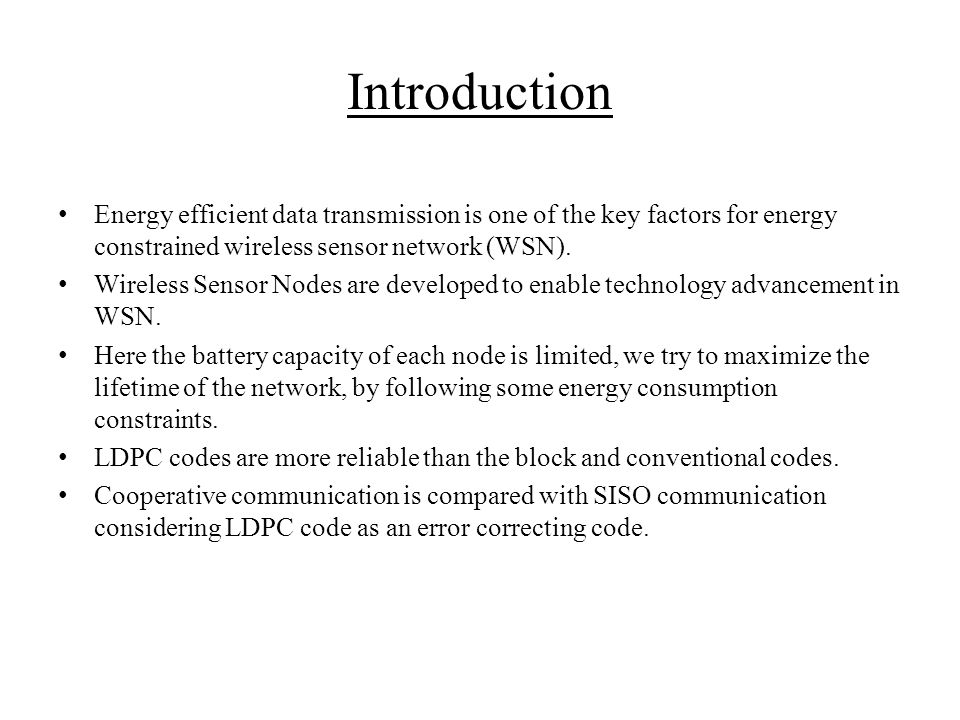 Introduction

• Energy efficient data transmission is one of the key factors for energy constrained wireless sensor network (WSN).
• Wireless Sensor Nodes are developed to enable technology advancement in WSN.
• Here the battery capacity of each node is limited, we try to maximize the lifetime of the network, by following some energy consumption constraints.
• LDPC codes are more reliable than the block and conventional codes.
• Cooperative communication is compared with SISO communication considering LDPC code as an error correcting code.